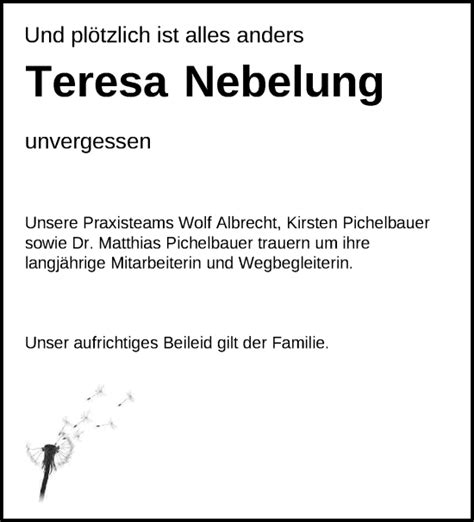 Und plötzlich ist alles anders

Teresa Nebelung

unvergessen

Unsere Praxisteams Wolf Albrecht, Kirsten Pichelbauer sowie Dr. Matthias Pichelbauer trauern um ihre langjährige Mitarbeiterin und Wegbegleiterin.

Unser aufrichtiges Beileid gilt der Familie.